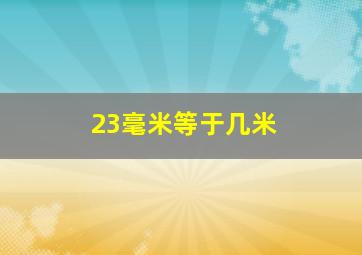 23毫米等于几米